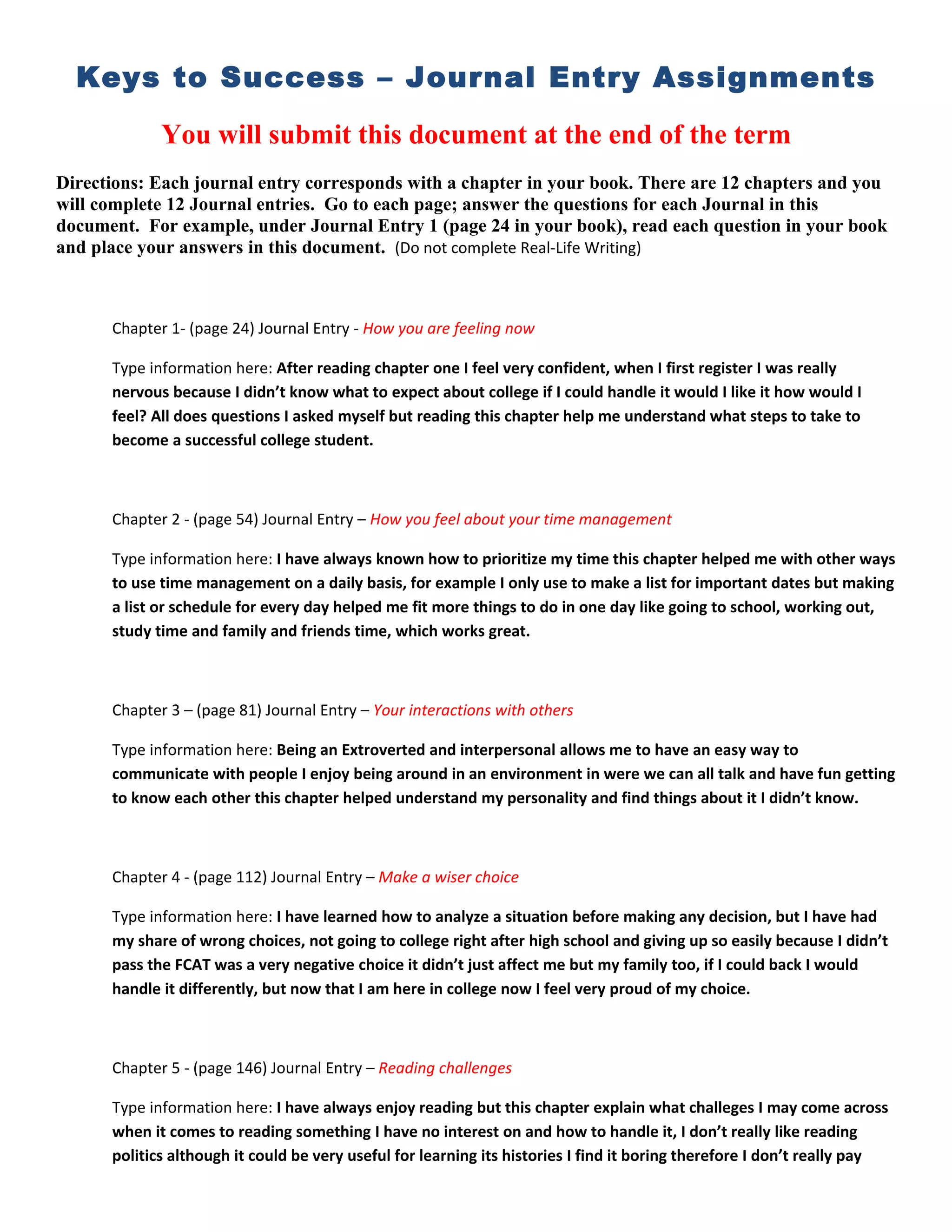 Keys to Success – Journal Entry Assignments

You will submit this document at the end of the term

Directions: Each journal entry corresponds with a chapter in your book. There are 12 chapters and you will complete 12 Journal entries. Go to each page; answer the questions for each Journal in this document. For example, under Journal Entry 1 (page 24 in your book), read each question in your book and place your answers in this document. (Do not complete Real-Life Writing)

Chapter 1- (page 24) Journal Entry - How you are feeling now

Type information here: After reading chapter one I feel very confident, when I first register I was really nervous because I didn't know what to expect about college if I could handle it would I like it how would I feel? All does questions I asked myself but reading this chapter help me understand what steps to take to become a successful college student.

Chapter 2 - (page 54) Journal Entry – How you feel about your time management

Type information here: I have always known how to prioritize my time this chapter helped me with other ways to use time management on a daily basis, for example I only use to make a list for important dates but making a list or schedule for every day helped me fit more things to do in one day like going to school, working out, study time and family and friends time, which works great.

Chapter 3 – (page 81) Journal Entry – Your interactions with others

Type information here: Being an Extroverted and interpersonal allows me to have an easy way to communicate with people I enjoy being around in an environment in were we can all talk and have fun getting to know each other this chapter helped understand my personality and find things about it I didn't know.

Chapter 4 - (page 112) Journal Entry – Make a wiser choice

Type information here: I have learned how to analyze a situation before making any decision, but I have had my share of wrong choices, not going to college right after high school and giving up so easily because I didn't pass the FCAT was a very negative choice it didn't just affect me but my family too, if I could back I would handle it differently, but now that I am here in college now I feel very proud of my choice.

Chapter 5 - (page 146) Journal Entry – Reading challenges

Type information here: I have always enjoy reading but this chapter explain what challeges I may come across when it comes to reading something I have no interest on and how to handle it, I don't really like reading politics although it could be very useful for learning its histories I find it boring therefore I don't really pay